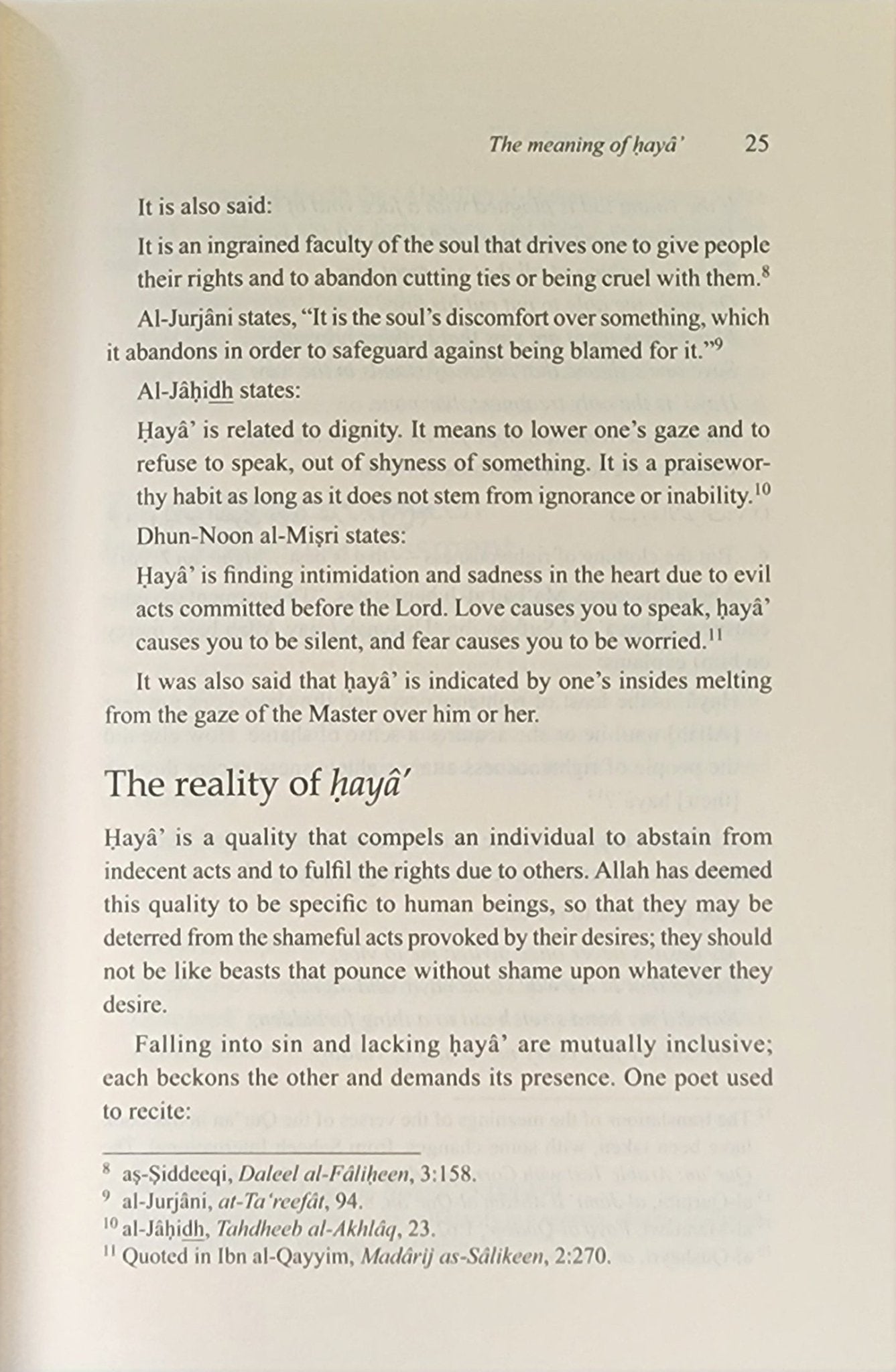 The meaning of ḥayâ' 25

It is also said:

It is an ingrained faculty of the soul that drives one to give people their rights and to abandon cutting ties or being cruel with them.$^{8}$

Al-Jurjâni states, "It is the soul's discomfort over something, which it abandons in order to safeguard against being blamed for it."$^{9}$

Al-Jâḥidh states:

Ḥayâ' is related to dignity. It means to lower one's gaze and to refuse to speak, out of shyness of something. It is a praiseworthy habit as long as it does not stem from ignorance or inability.$^{10}$

Dhun-Noon al-Miṣri states:

Ḥayâ' is finding intimidation and sadness in the heart due to evil acts committed before the Lord. Love causes you to speak, ḥayâ' causes you to be silent, and fear causes you to be worried.$^{11}$

It was also said that ḥayâ' is indicated by one's insides melting from the gaze of the Master over him or her.

The reality of ḥayâ'

Ḥayâ' is a quality that compels an individual to abstain from indecent acts and to fulfil the rights due to others. Allah has deemed this quality to be specific to human beings, so that they may be deterred from the shameful acts provoked by their desires; they should not be like beasts that pounce without shame upon whatever they desire.

Falling into sin and lacking ḥayâ' are mutually inclusive; each beckons the other and demands its presence. One poet used to recite:

$^{8}$ aṣ-Ṣiddeeqi, Daleel al-Fâliḥeen, 3:158.
$^{9}$ al-Jurjâni, at-Ta'reefât, 94.
$^{10}$ al-Jâḥidh, Tahdheeb al-Akhlâq, 23.
$^{11}$ Quoted in Ibn al-Qayyim, Madârij as-Sâlikeen, 2:270.